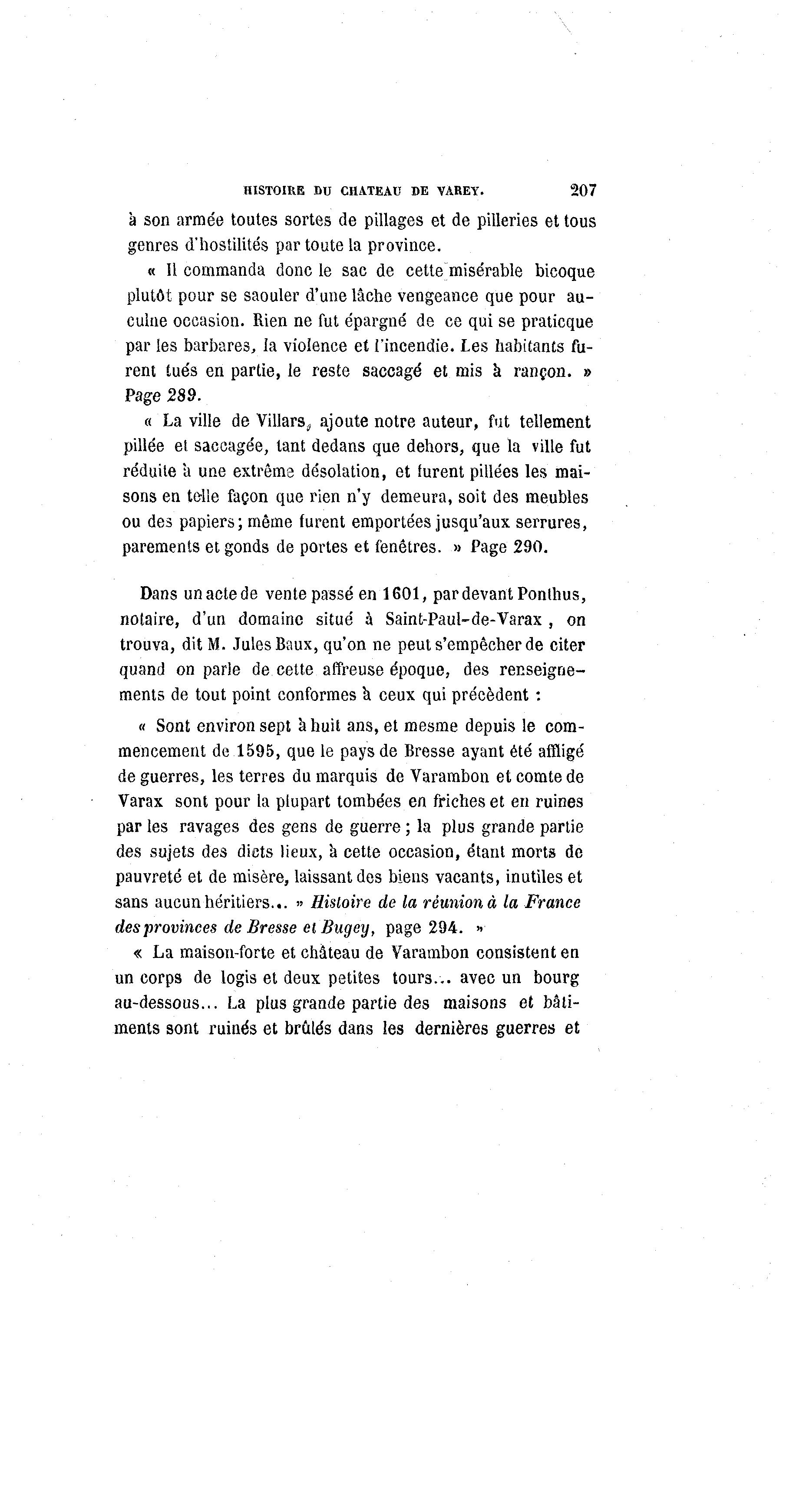 HISTOIRE DU CHATEAU DE VAREY. 207

à son armée toutes sortes de pillages et de pilleries et tous genres d'hostilités par toute la province.

« Il commanda donc le sac de cette misérable bicoque plutôt pour se saouler d'une lâche vengeance que pour auculne occasion. Rien ne fut épargné de ce qui se praticque par les barbares, la violence et l'incendie. Les habitants furent tués en partie, le reste saccagé et mis à rançon. » Page 289.

« La ville de Villars, ajoute notre auteur, fut tellement pillée et saccagée, tant dedans que dehors, que la ville fut réduite à une extrême désolation, et furent pillées les maisons en telle façon que rien n'y demeura, soit des meubles ou des papiers; même furent emportées jusqu'aux serrures, parements et gonds de portes et fenêtres. » Page 290.

Dans un acte de vente passé en 1601, par devant Ponthus, notaire, d'un domaine situé à Saint-Paul-de-Varax, on trouva, dit M. Jules Baux, qu'on ne peut s'empêcher de citer quand on parle de cette affreuse époque, des renseignements de tout point conformes à ceux qui précèdent :

« Sont environ sept à huit ans, et mesme depuis le commencement de 1595, que le pays de Bresse ayant été affligé de guerres, les terres du marquis de Varambon et comte de Varax sont pour la plupart tombées en friches et en ruines par les ravages des gens de guerre ; la plus grande partie des sujets des dicts lieux, à cette occasion, étant morts de pauvreté et de misère, laissant des biens vacants, inutiles et sans aucun héritiers... » Histoire de la réunion à la France des provinces de Bresse et Bugey, page 294. »

« La maison-forte et château de Varambon consistent en un corps de logis et deux petites tours... avec un bourg au-dessous... La plus grande partie des maisons et bâtiments sont ruinés et brûlés dans les dernières guerres et